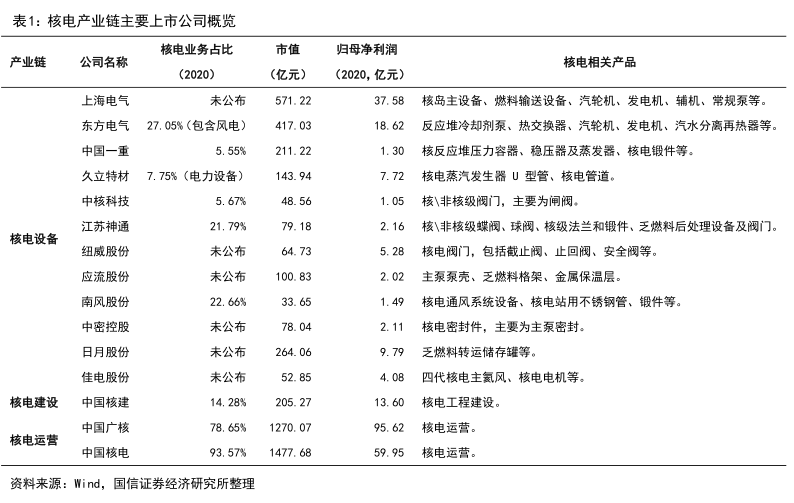 表1：核电产业链主要上市公司概览

| 产业链 | 公司名称 | 核电业务占比（2020） | 市值（亿元） | 归母净利润（2020，亿元） | 核电相关产品 |
|---|---|---|---|---|---|
| 核电设备 | 上海电气 | 未公布 | 571.22 | 37.58 | 核岛主设备、燃料输送设备、汽轮机、发电机、辅机、常规泵等。 |
| | 东方电气 | 27.05%（包含风电） | 417.03 | 18.62 | 反应堆冷却剂泵、热交换器、汽轮机、发电机、汽水分离再热器等。 |
| | 中国一重 | 5.55% | 211.22 | 1.30 | 核反应堆压力容器、稳压器及蒸发器、核电锻件等。 |
| | 久立特材 | 7.75%（电力设备） | 143.94 | 7.72 | 核电蒸汽发生器 U 型管、核电管道。 |
| | 中核科技 | 5.67% | 48.56 | 1.05 | 核\非核级阀门，主要为闸阀。 |
| | 江苏神通 | 21.79% | 79.18 | 2.16 | 核\非核级蝶阀、球阀、核级法兰和锻件、乏燃料后处理设备及阀门。 |
| | 纽威股份 | 未公布 | 64.73 | 5.28 | 核电阀门，包括截止阀、止回阀、安全阀等。 |
| | 应流股份 | 未公布 | 100.83 | 2.02 | 主泵泵壳、乏燃料格架、金属保温层。 |
| | 南风股份 | 22.66% | 33.65 | 1.49 | 核电通风系统设备、核电站用不锈钢管、锻件等。 |
| | 中密控股 | 未公布 | 78.04 | 2.11 | 核电密封件，主要为主泵密封。 |
| | 日月股份 | 未公布 | 264.06 | 9.79 | 乏燃料转运储存罐等。 |
| | 佳电股份 | 未公布 | 52.85 | 4.08 | 四代核电主氦风、核电电机等。 |
| 核电建设 | 中国核建 | 14.28% | 205.27 | 13.60 | 核电工程建设。 |
| 核电运营 | 中国广核 | 78.65% | 1270.07 | 95.62 | 核电运营。 |
| | 中国核电 | 93.57% | 1477.68 | 59.95 | 核电运营。 |

资料来源：Wind，国信证券经济研究所整理